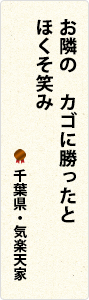 お隣の　カゴに勝ったと
ほくそ笑み

千葉県・気楽天家